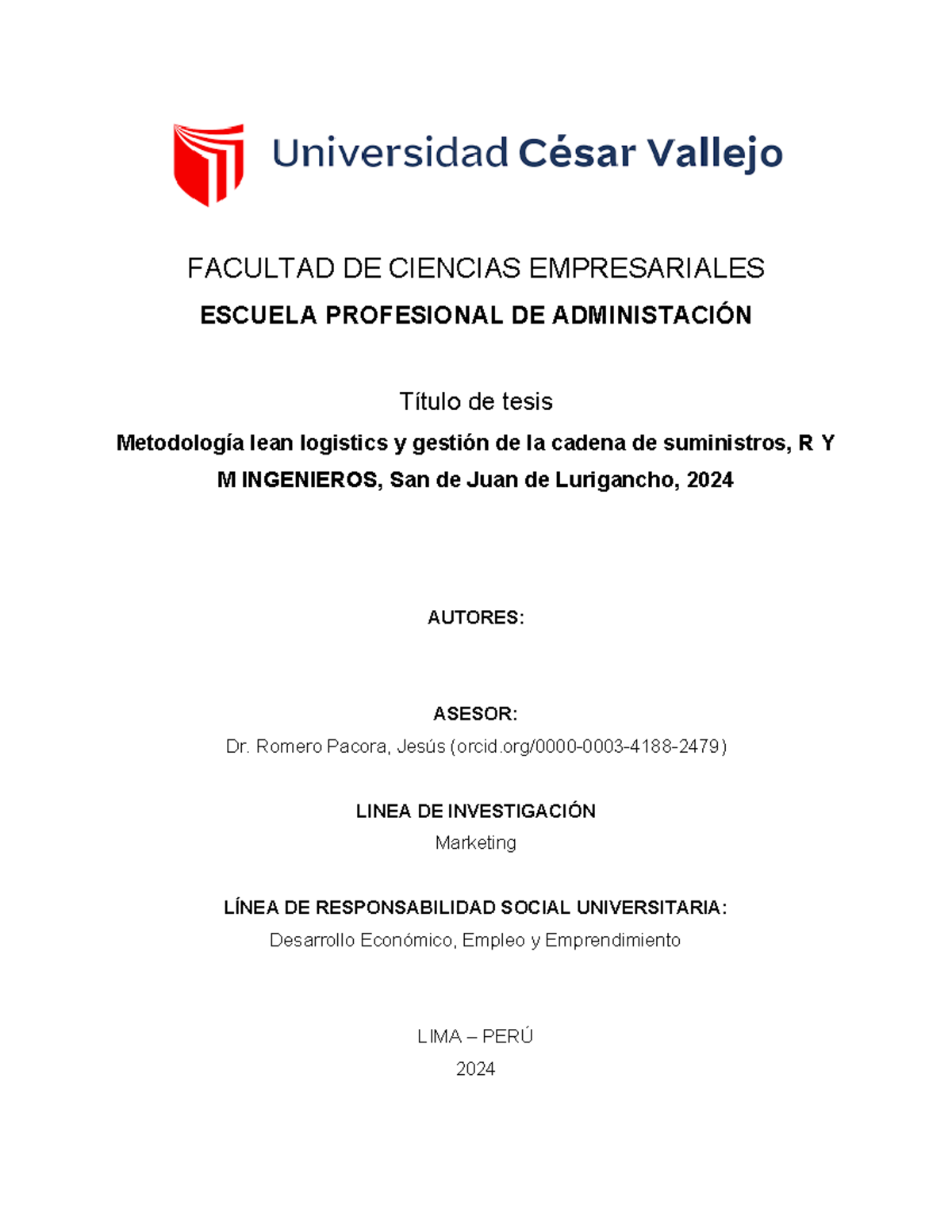 Universidad César Vallejo

FACULTAD DE CIENCIAS EMPRESARIALES

ESCUELA PROFESIONAL DE ADMINISTACIÓN

Título de tesis

Metodología lean logistics y gestión de la cadena de suministros, R Y M INGENIEROS, San de Juan de Lurigancho, 2024

AUTORES:

ASESOR:

Dr. Romero Pacora, Jesús (orcid.org/0000-0003-4188-2479)

LINEA DE INVESTIGACIÓN

Marketing

LÍNEA DE RESPONSABILIDAD SOCIAL UNIVERSITARIA:

Desarrollo Económico, Empleo y Emprendimiento

LIMA – PERÚ

2024